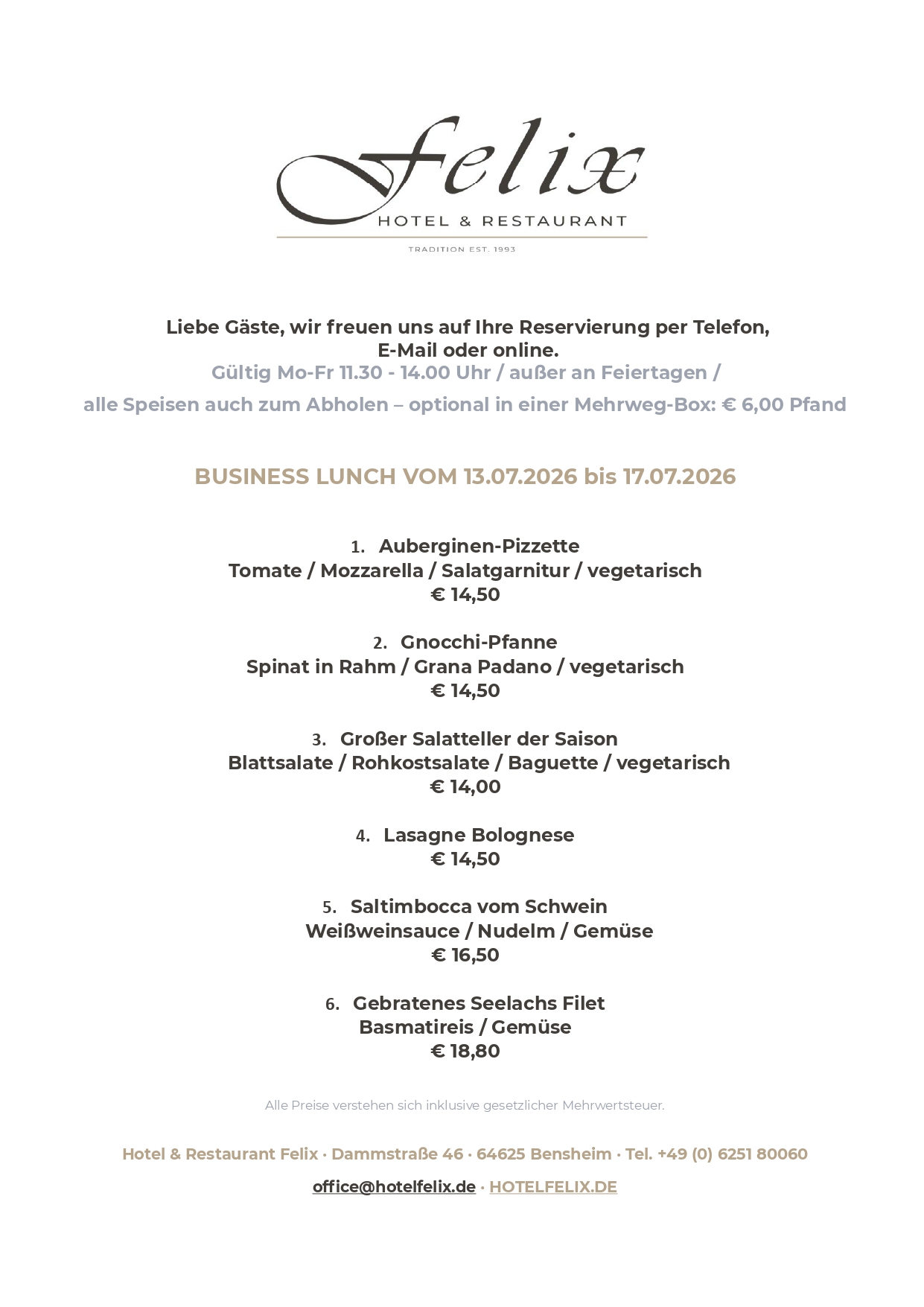 Felix
HOTEL & RESTAURANT
TRADITION EST. 1993

Liebe Gäste, wir freuen uns auf Ihre Reservierung per Telefon, E-Mail oder online.
Gültig Mo-Fr 11.30 - 14.00 Uhr / außer an Feiertagen /
alle Speisen auch zum Abholen – optional in einer Mehrweg-Box: € 6,00 Pfand

BUSINESS LUNCH VOM 13.07.2026 bis 17.07.2026

1. Auberginen-Pizzette
Tomate / Mozzarella / Salatgarnitur / vegetarisch
€ 14,50

2. Gnocchi-Pfanne
Spinat in Rahm / Grana Padano / vegetarisch
€ 14,50

3. Großer Salatteller der Saison
Blattsalate / Rohkostsalate / Baguette / vegetarisch
€ 14,00

4. Lasagne Bolognese
€ 14,50

5. Saltimbocca vom Schwein
Weißweinsauce / Nudelm / Gemüse
€ 16,50

6. Gebratenes Seelachs Filet
Basmatireis / Gemüse
€ 18,80

Alle Preise verstehen sich inklusive gesetzlicher Mehrwertsteuer.

Hotel & Restaurant Felix · Dammstraße 46 · 64625 Bensheim · Tel. +49 (0) 6251 80060

office@hotelfelix.de · HOTELFELIX.DE